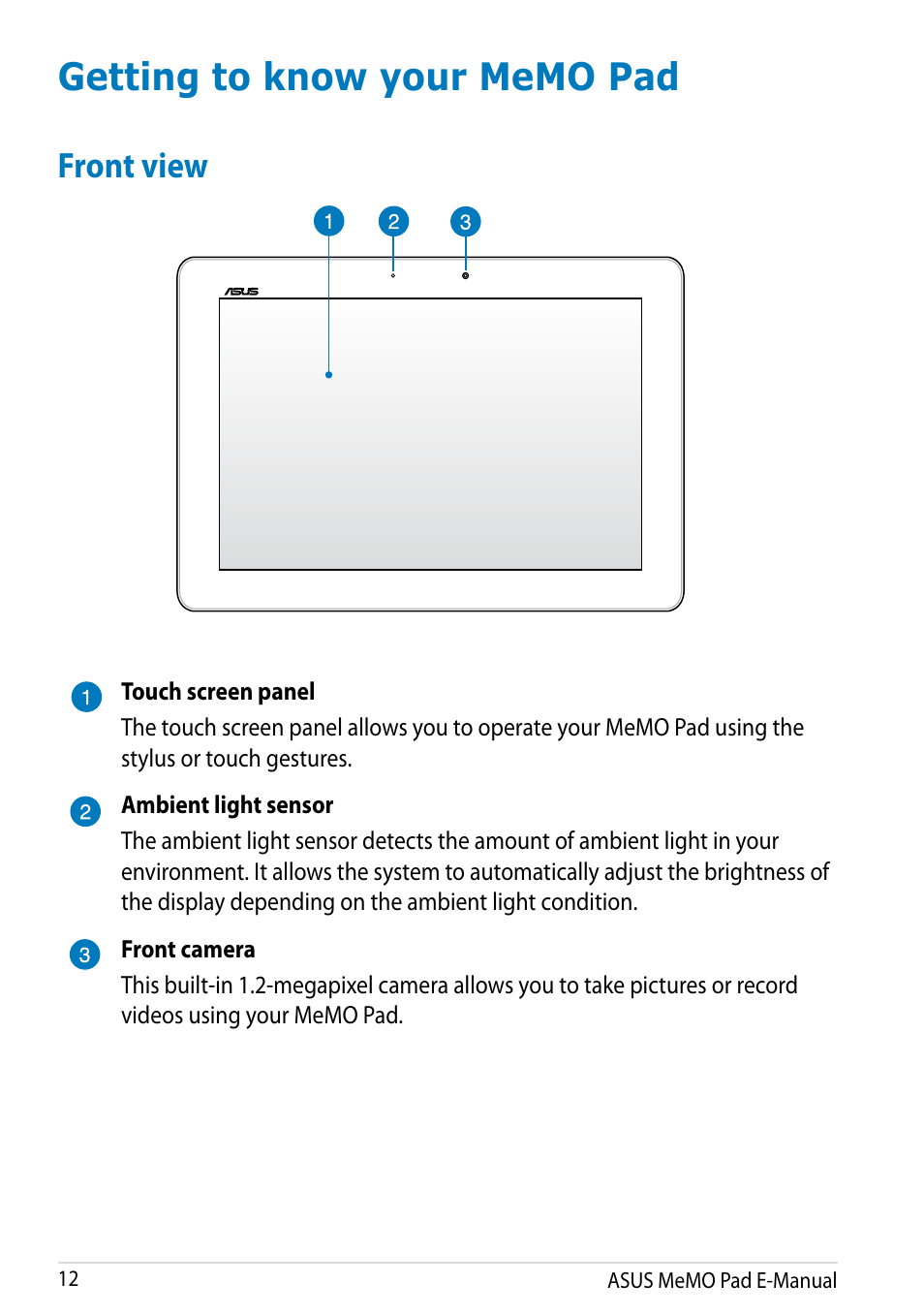 Getting to know your MeMO Pad

Front view

1 2 3

ASUS

1 Touch screen panel
The touch screen panel allows you to operate your MeMO Pad using the stylus or touch gestures.

2 Ambient light sensor
The ambient light sensor detects the amount of ambient light in your environment. It allows the system to automatically adjust the brightness of the display depending on the ambient light condition.

3 Front camera
This built-in 1.2-megapixel camera allows you to take pictures or record videos using your MeMO Pad.

12

ASUS MeMO Pad E-Manual